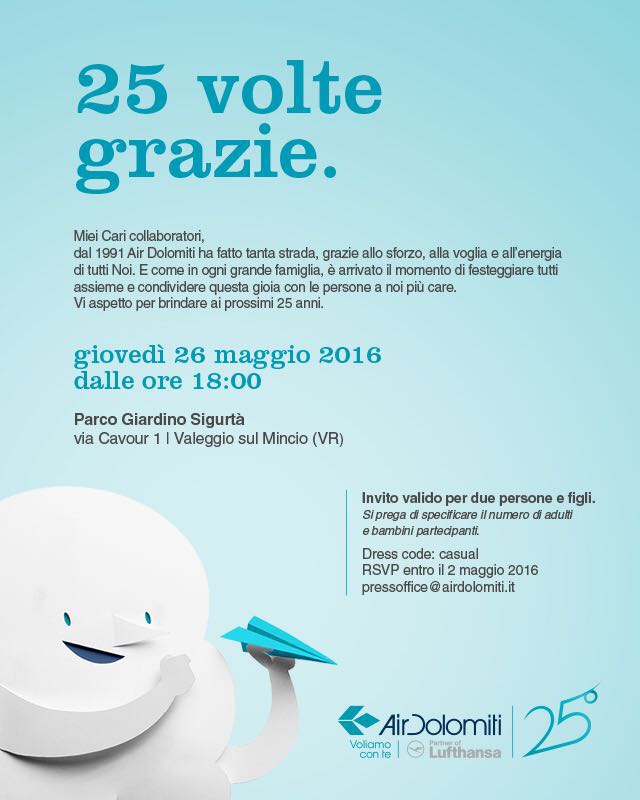 25 volte grazie.

Miei Cari collaboratori,
dal 1991 Air Dolomiti ha fatto tanta strada, grazie allo sforzo, alla voglia e all'energia di tutti Noi. E come in ogni grande famiglia, è arrivato il momento di festeggiare tutti assieme e condividere questa gioia con le persone a noi più care.
Vi aspetto per brindare ai prossimi 25 anni.

giovedì 26 maggio 2016
dalle ore 18:00

Parco Giardino Sigurtà
via Cavour 1 | Valeggio sul Mincio (VR)

Invito valido per due persone e figli.
Si prega di specificare il numero di adulti e bambini partecipanti.

Dress code: casual
RSVP entro il 2 maggio 2016
pressoffice@airdolomiti.it

AirDolomiti
Voliamo con te
Partner of Lufthansa
25°